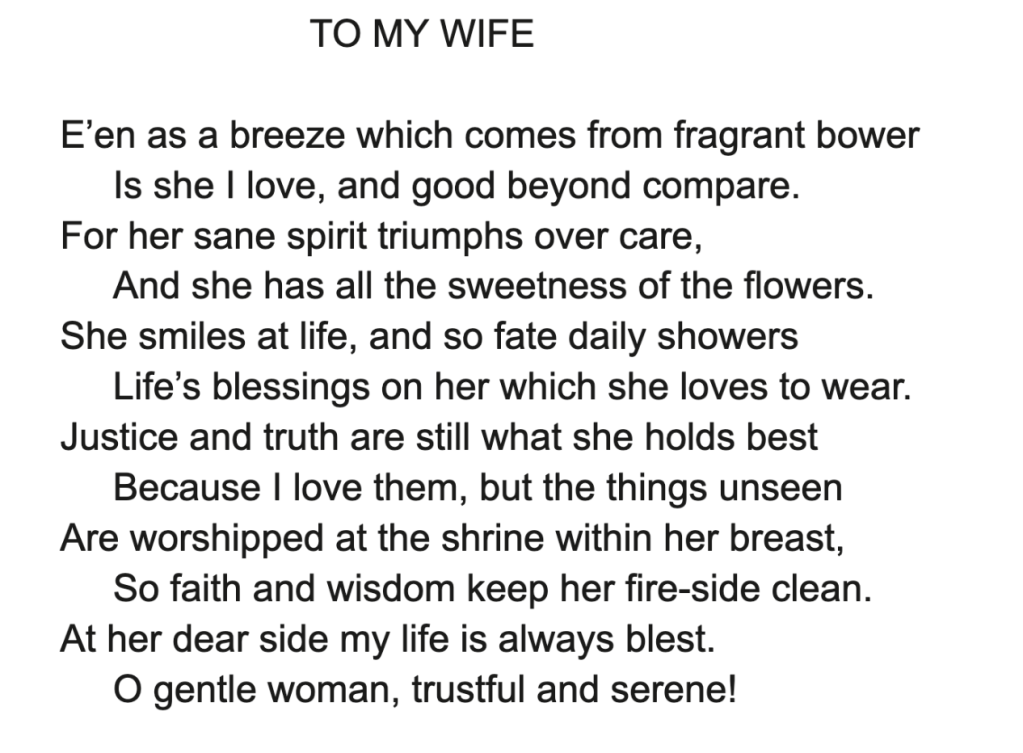 TO MY WIFE

E'en as a breeze which comes from fragrant bower
Is she I love, and good beyond compare.
For her sane spirit triumphs over care,
And she has all the sweetness of the flowers.
She smiles at life, and so fate daily showers
Life's blessings on her which she loves to wear.
Justice and truth are still what she holds best
Because I love them, but the things unseen
Are worshipped at the shrine within her breast,
So faith and wisdom keep her fire-side clean.
At her dear side my life is always blest.
O gentle woman, trustful and serene!